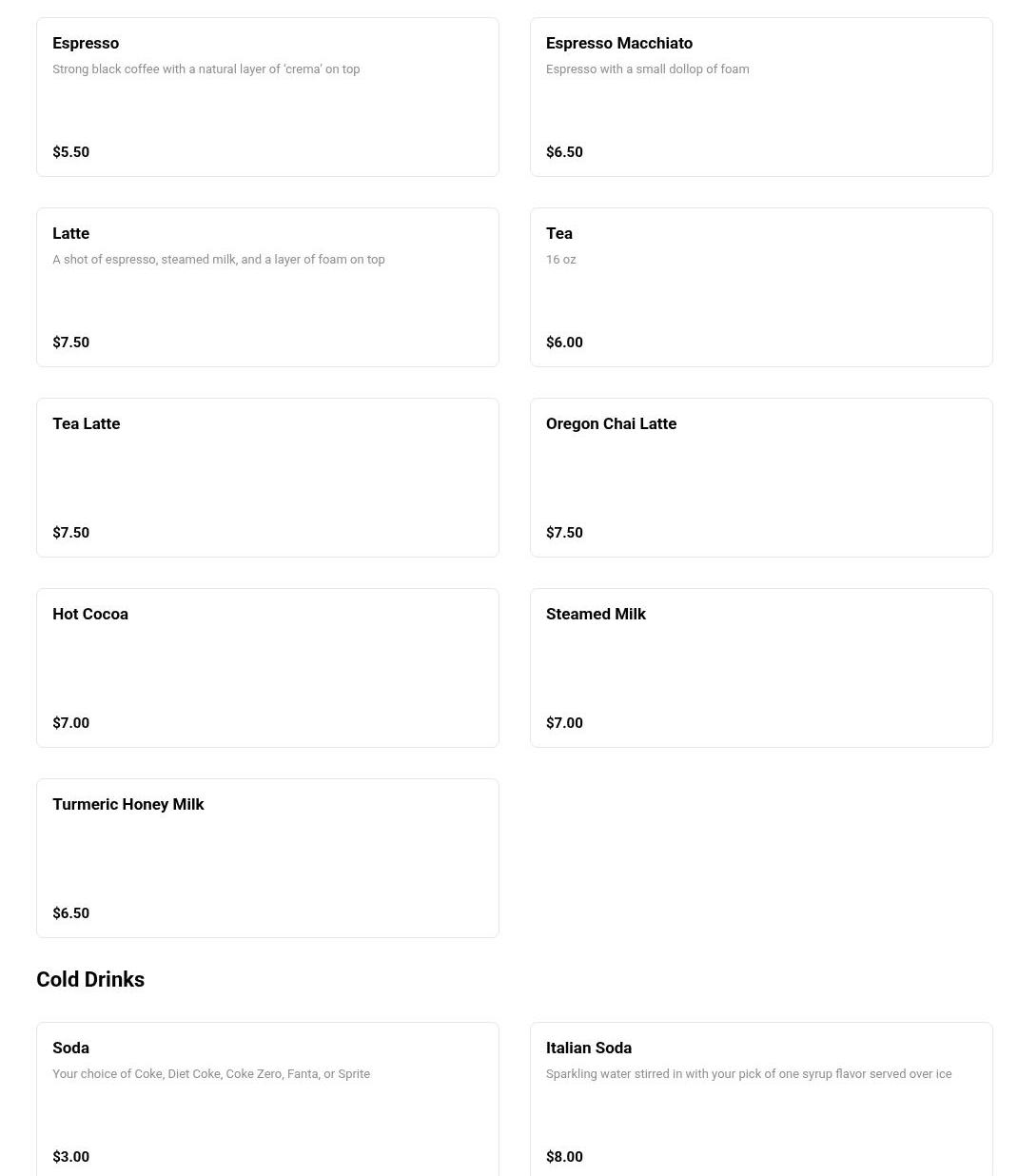 Espresso
Strong black coffee with a natural layer of 'crema' on top
$5.50

Espresso Macchiato
Espresso with a small dollop of foam
$6.50

Latte
A shot of espresso, steamed milk, and a layer of foam on top
$7.50

Tea
16 oz
$6.00

Tea Latte
$7.50

Oregon Chai Latte
$7.50

Hot Cocoa
$7.00

Steamed Milk
$7.00

Turmeric Honey Milk
$6.50

Cold Drinks

Soda
Your choice of Coke, Diet Coke, Coke Zero, Fanta, or Sprite
$3.00

Italian Soda
Sparkling water stirred in with your pick of one syrup flavor served over ice
$8.00